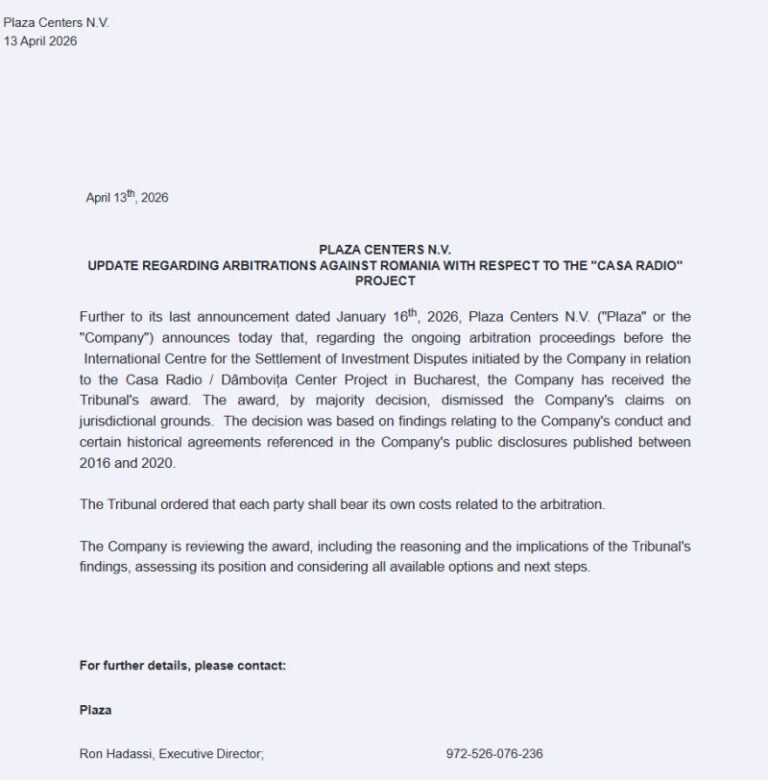 Plaza Centers N.V.
13 April 2026

April 13$^{th}$, 2026

PLAZA CENTERS N.V.
UPDATE REGARDING ARBITRATIONS AGAINST ROMANIA WITH RESPECT TO THE "CASA RADIO" PROJECT

Further to its last announcement dated January 16$^{th}$, 2026, Plaza Centers N.V. ("Plaza" or the "Company") announces today that, regarding the ongoing arbitration proceedings before the International Centre for the Settlement of Investment Disputes initiated by the Company in relation to the Casa Radio / Dâmbovița Center Project in Bucharest, the Company has received the Tribunal's award. The award, by majority decision, dismissed the Company's claims on jurisdictional grounds. The decision was based on findings relating to the Company's conduct and certain historical agreements referenced in the Company's public disclosures published between 2016 and 2020.

The Tribunal ordered that each party shall bear its own costs related to the arbitration.

The Company is reviewing the award, including the reasoning and the implications of the Tribunal's findings, assessing its position and considering all available options and next steps.

For further details, please contact:

Plaza

Ron Hadassi, Executive Director; 972-526-076-236